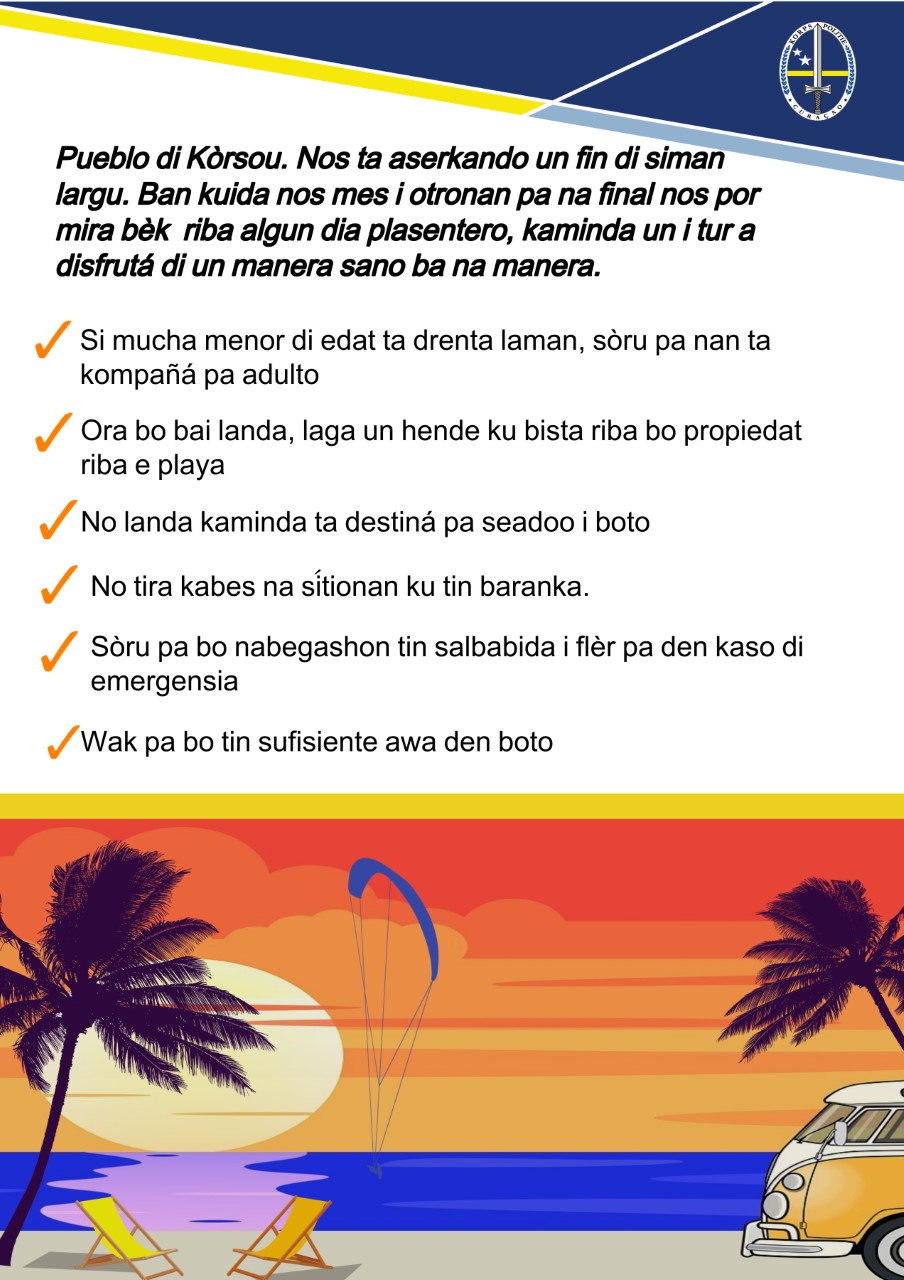 KORPS POLITIE CURAÇAO

Pueblo di Kòrsou. Nos ta aserkando un fin di siman largu. Ban kuida nos mes i otronan pa na final nos por mira bèk riba algun dia plasentero, kaminda un i tur a disfrutá di un manera sano ba na manera.

✓ Si mucha menor di edat ta drenta laman, sòru pa nan ta kompañá pa adulto

✓ Ora bo bai landa, laga un hende ku bista riba bo propiedat riba e playa

✓ No landa kaminda ta destiná pa seadoo i boto

✓ No tira kabes na sítionan ku tin baranka.

✓ Sòru pa bo nabegashon tin salbabida i flèr pa den kaso di emergensia

✓ Wak pa bo tin sufisiente awa den boto